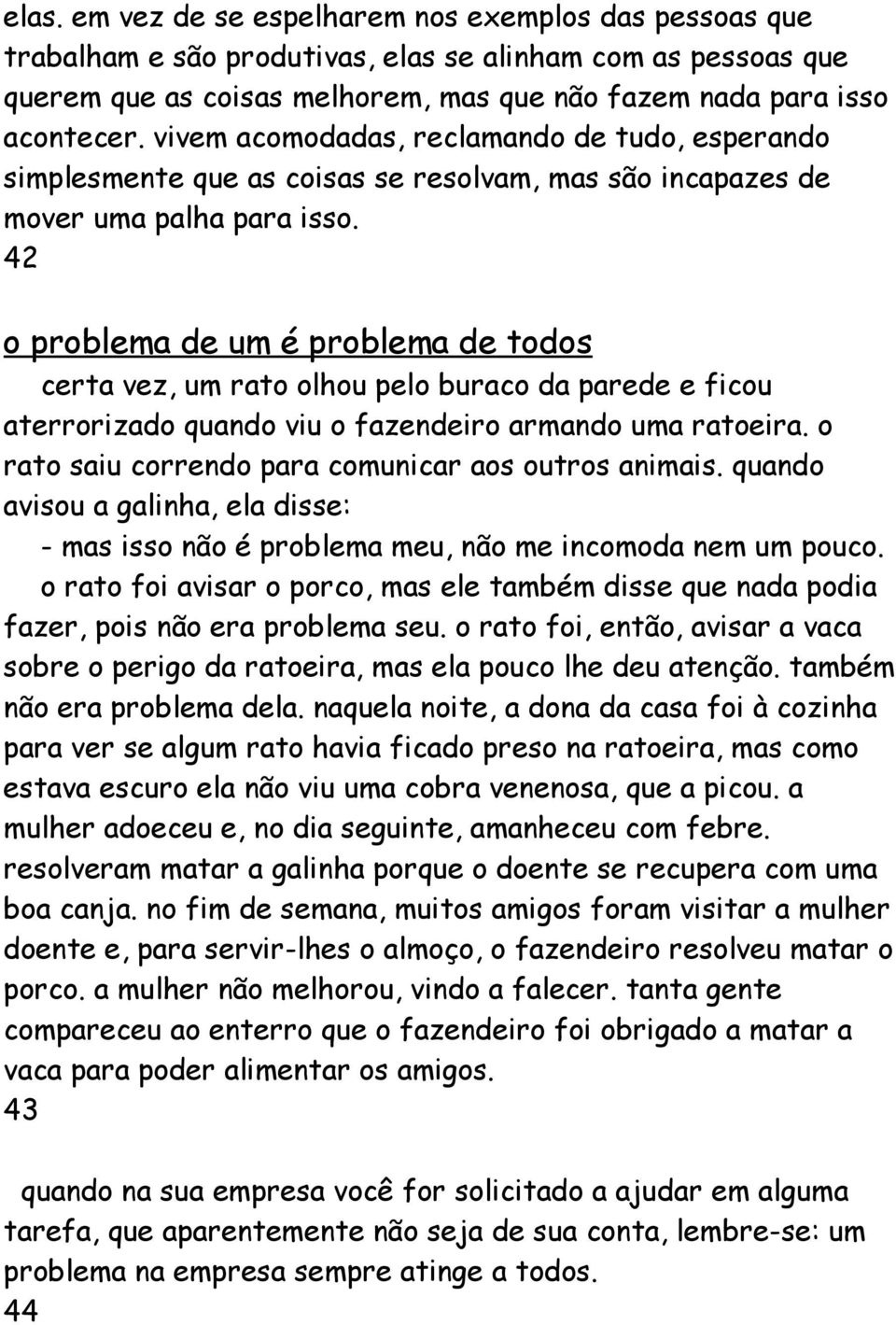 elas. em vez de se espelharem nos exemplos das pessoas que trabalham e são produtivas, elas se alinham com as pessoas que querem que as coisas melhorem, mas que não fazem nada para isso acontecer. vivem acomodadas, reclamando de tudo, esperando simplesmente que as coisas se resolvam, mas são incapazes de mover uma palha para isso.
42

o problema de um é problema de todos
certa vez, um rato olhou pelo buraco da parede e ficou aterrorizado quando viu o fazendeiro armando uma ratoeira. o rato saiu correndo para comunicar aos outros animais. quando avisou a galinha, ela disse:
- mas isso não é problema meu, não me incomoda nem um pouco.
o rato foi avisar o porco, mas ele também disse que nada podia fazer, pois não era problema seu. o rato foi, então, avisar a vaca sobre o perigo da ratoeira, mas ela pouco lhe deu atenção. também não era problema dela. naquela noite, a dona da casa foi à cozinha para ver se algum rato havia ficado preso na ratoeira, mas como estava escuro ela não viu uma cobra venenosa, que a picou. a mulher adoeceu e, no dia seguinte, amanheceu com febre. resolveram matar a galinha porque o doente se recupera com uma boa canja. no fim de semana, muitos amigos foram visitar a mulher doente e, para servir-lhes o almoço, o fazendeiro resolveu matar o porco. a mulher não melhorou, vindo a falecer. tanta gente compareceu ao enterro que o fazendeiro foi obrigado a matar a vaca para poder alimentar os amigos.
43

quando na sua empresa você for solicitado a ajudar em alguma tarefa, que aparentemente não seja de sua conta, lembre-se: um problema na empresa sempre atinge a todos.
44